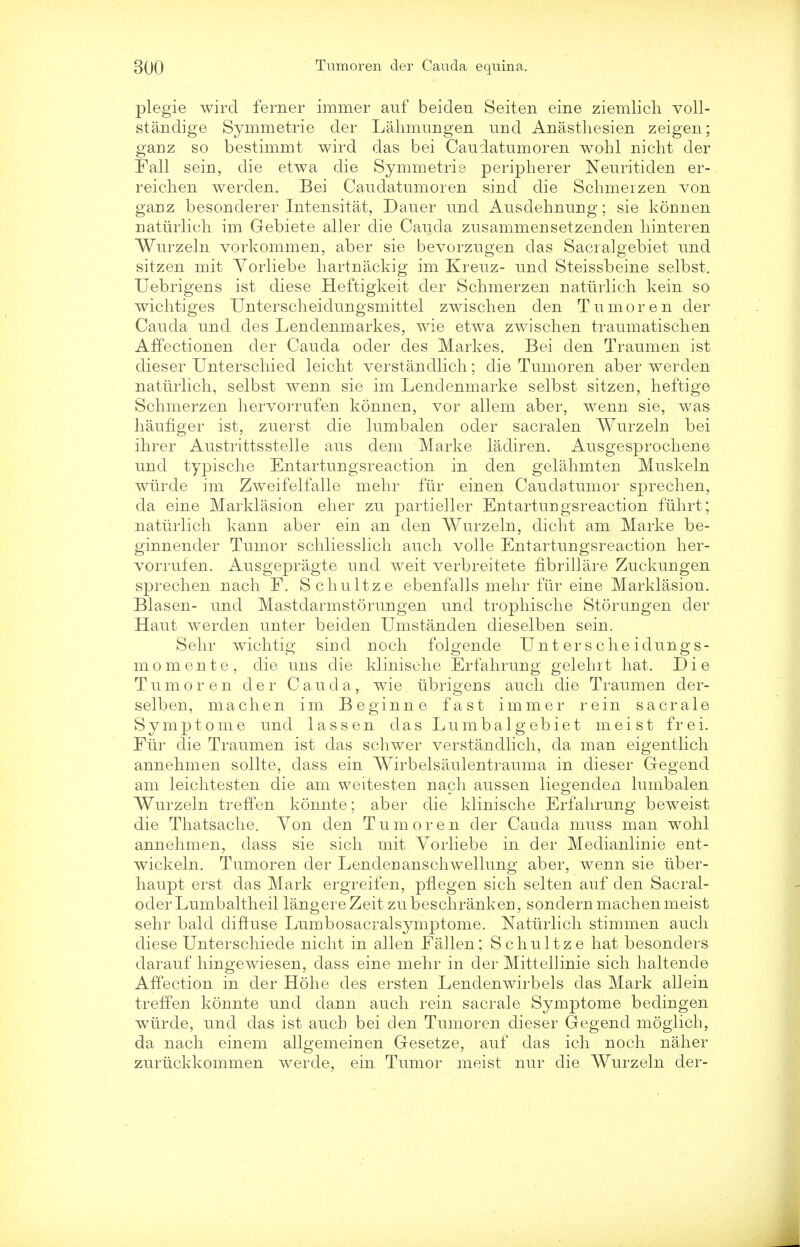 300 Tumoren der Cauda equina.

plegie wird ferner immer auf beiden Seiten eine ziemlich vollständige Symmetrie der Lähmungen und Anästhesien zeigen; ganz so bestimmt wird das bei Caudatumoren wohl nicht der Fall sein, die etwa die Symmetrie peripherer Neuritiden erreichen werden. Bei Caudatumoren sind die Schmerzen von ganz besonderer Intensität, Dauer und Ausdehnung; sie können natürlich im Gebiete aller die Cauda zusammensetzenden hinteren Wurzeln vorkommen, aber sie bevorzugen das Sacralgebiet und sitzen mit Vorliebe hartnäckig im Kreuz- und Steissbeine selbst. Uebrigens ist diese Heftigkeit der Schmerzen natürlich kein so wichtiges Unterscheidungsmittel zwischen den Tumoren der Cauda und des Lendenmarkes, wie etwa zwischen traumatischen Affectionen der Cauda oder des Markes. Bei den Traumen ist dieser Unterschied leicht verständlich; die Tumoren aber werden natürlich, selbst wenn sie im Lendenmarke selbst sitzen, heftige Schmerzen hervorrufen können, vor allem aber, wenn sie, was häufiger ist, zuerst die lumbalen oder sacralen Wurzeln bei ihrer Austrittsstelle aus dem Marke lädiren. Ausgesprochene und typische Entartungsreaction in den gelähmten Muskeln würde im Zweifelfalle mehr für einen Caudatumor sprechen, da eine Markläsion eher zu partieller Entartungsreaction führt; natürlich kann aber ein an den Wurzeln, dicht am Marke beginnender Tumor schliesslich auch volle Entartungsreaction hervorrufen. Ausgeprägte und weit verbreitete fibrilläre Zuckungen sprechen nach F. Schultze ebenfalls mehr für eine Markläsion. Blasen- und Mastdarmstörungen und trophische Störungen der Haut werden unter beiden Umständen dieselben sein.

Sehr wichtig sind noch folgende Unterscheidungsmomente, die uns die klinische Erfahrung gelehrt hat. Die Tumoren der Cauda, wie übrigens auch die Traumen derselben, machen im Beginne fast immer rein sacrale Symptome und lassen das Lumbalgebiet meist frei. Für die Traumen ist das schwer verständlich, da man eigentlich annehmen sollte, dass ein Wirbelsäulentrauma in dieser Gegend am leichtesten die am weitesten nach aussen liegenden lumbalen Wurzeln treffen könnte; aber die klinische Erfahrung beweist die Thatsache. Von den Tumoren der Cauda muss man wohl annehmen, dass sie sich mit Vorliebe in der Medianlinie entwickeln. Tumoren der Lendenanschwellung aber, wenn sie überhaupt erst das Mark ergreifen, pflegen sich selten auf den Sacral- oder Lumbaltheil längere Zeit zu beschränken, sondern machen meist sehr bald diffuse Lumbosacralsymptome. Natürlich stimmen auch diese Unterschiede nicht in allen Fällen; Schultze hat besonders darauf hingewiesen, dass eine mehr in der Mittellinie sich haltende Affection in der Höhe des ersten Lendenwirbels das Mark allein treffen könnte und dann auch rein sacrale Symptome bedingen würde, und das ist auch bei den Tumoren dieser Gegend möglich, da nach einem allgemeinen Gesetze, auf das ich noch näher zurückkommen werde, ein Tumor meist nur die Wurzeln der-